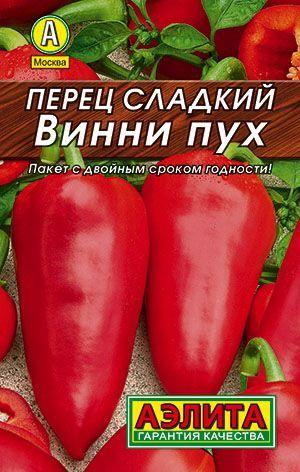 А
Москва

ПЕРЕЦ СЛАДКИЙ
Винни пух

Пакет с двойным сроком годности!

АЭЛИТА
ГАРАНТИЯ КАЧЕСТВА